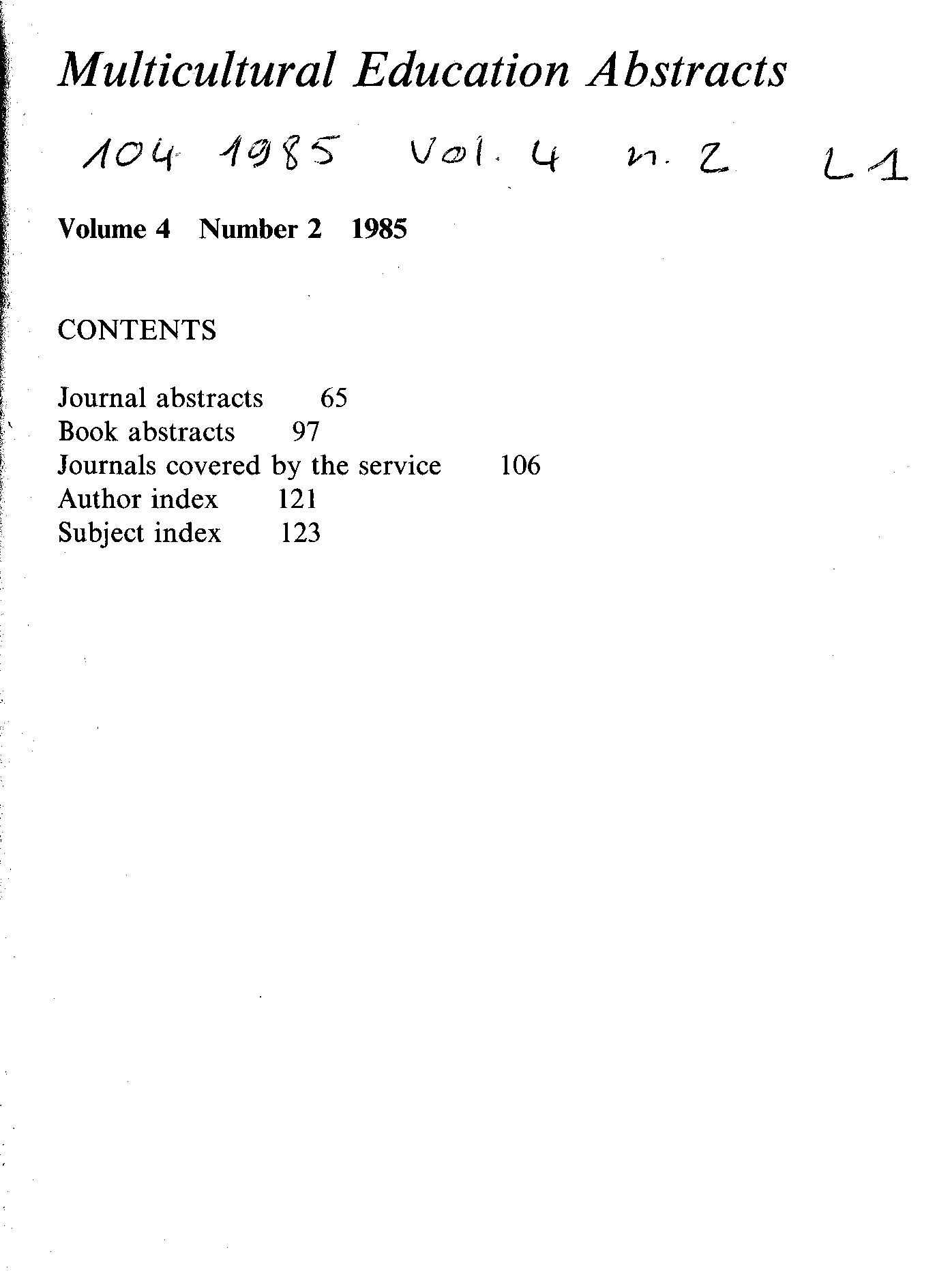 Multicultural Education Abstracts

104 1985 Vol. 4 n. 2 L1

Volume 4 Number 2 1985

CONTENTS

Journal abstracts 65
Book abstracts 97
Journals covered by the service 106
Author index 121
Subject index 123